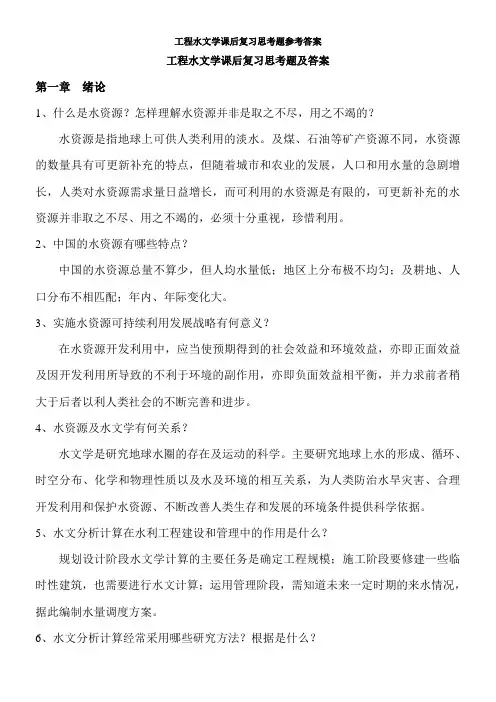 工程水文学课后复习思考题参考答案

工程水文学课后复习思考题及答案

第一章 绪论

1、什么是水资源？怎样理解水资源并非是取之不尽，用之不竭的？

水资源是指地球上可供人类利用的淡水。及煤、石油等矿产资源不同，水资源的数量具有可更新补充的特点，但随着城市和农业的发展，人口和用水量的急剧增长，人类对水资源需求量日益增长，而可利用的水资源是有限的，可更新补充的水资源并非取之不尽、用之不竭的，必须十分重视，珍惜利用。

2、中国的水资源有哪些特点？

中国的水资源总量不算少，但人均水量低；地区上分布极不均匀；及耕地、人口分布不相匹配；年内、年际变化大。

3、实施水资源可持续利用发展战略有何意义？

在水资源开发利用中，应当使预期得到的社会效益和环境效益，亦即正面效益及因开发利用所导致的不利于环境的副作用，亦即负面效益相平衡，并力求前者稍大于后者以利人类社会的不断完善和进步。

4、水资源及水文学有何关系？

水文学是研究地球水圈的存在及运动的科学。主要研究地球上水的形成、循环、时空分布、化学和物理性质以及水及环境的相互关系，为人类防治水旱灾害、合理开发利用和保护水资源、不断改善人类生存和发展的环境条件提供科学依据。

5、水文分析计算在水利工程建设和管理中的作用是什么？

规划设计阶段水文学计算的主要任务是确定工程规模；施工阶段要修建一些临时性建筑，也需要进行水文计算；运用管理阶段，需知道未来一定时期的来水情况，据此编制水量调度方案。

6、水文分析计算经常采用哪些研究方法？根据是什么？